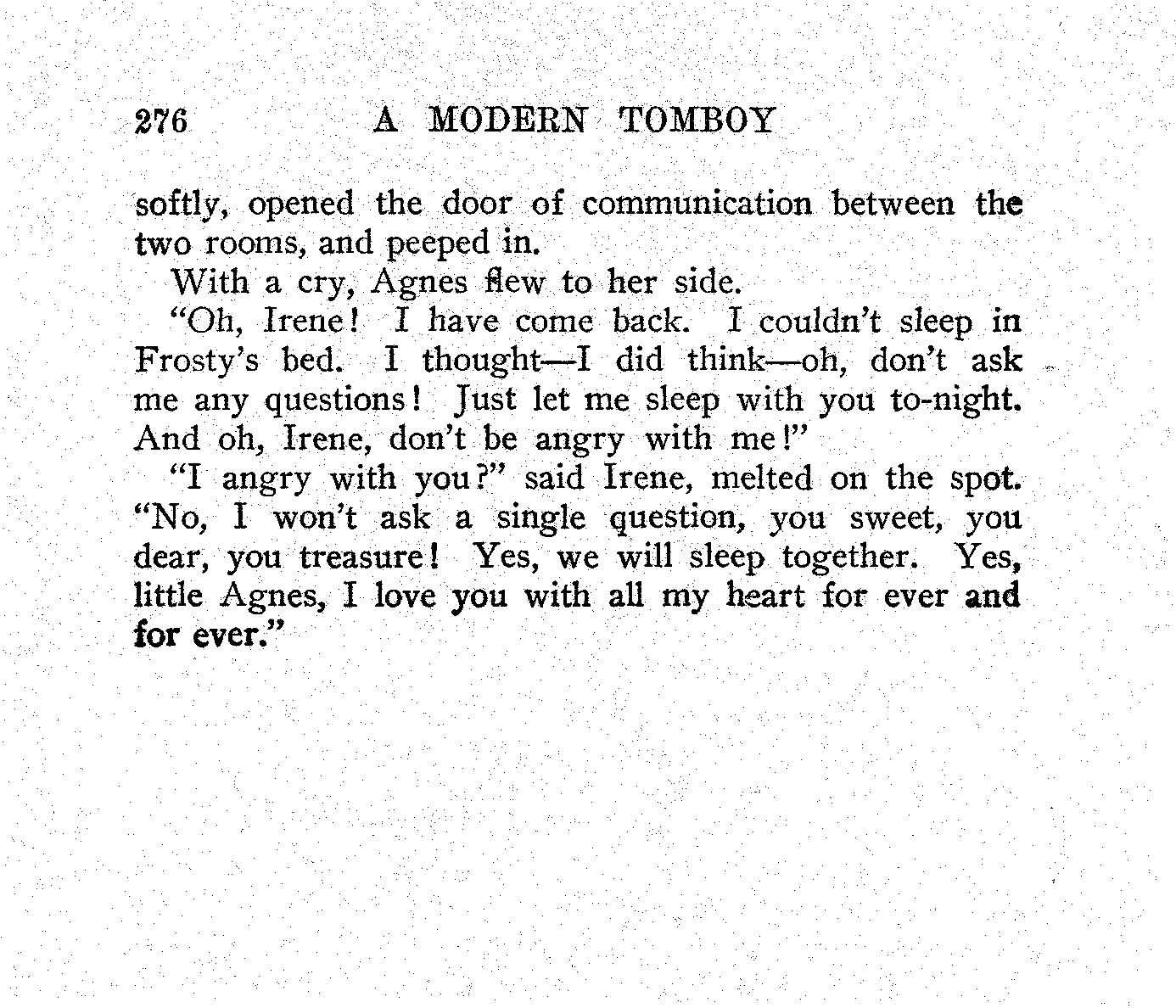 276 A MODERN TOMBOY

softly, opened the door of communication between the two rooms, and peeped in.

With a cry, Agnes flew to her side.

"Oh, Irene! I have come back. I couldn't sleep in Frosty's bed. I thought—I did think—oh, don't ask me any questions! Just let me sleep with you to-night. And oh, Irene, don't be angry with me!"

"I angry with you?" said Irene, melted on the spot. "No, I won't ask a single question, you sweet, you dear, you treasure! Yes, we will sleep together. Yes, little Agnes, I love you with all my heart for ever and for ever."